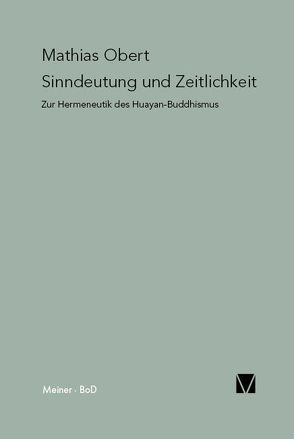 Mathias Obert

Sinndeutung und Zeitlichkeit

Zur Hermeneutik des Huayan-Buddhismus

Meiner · BoD